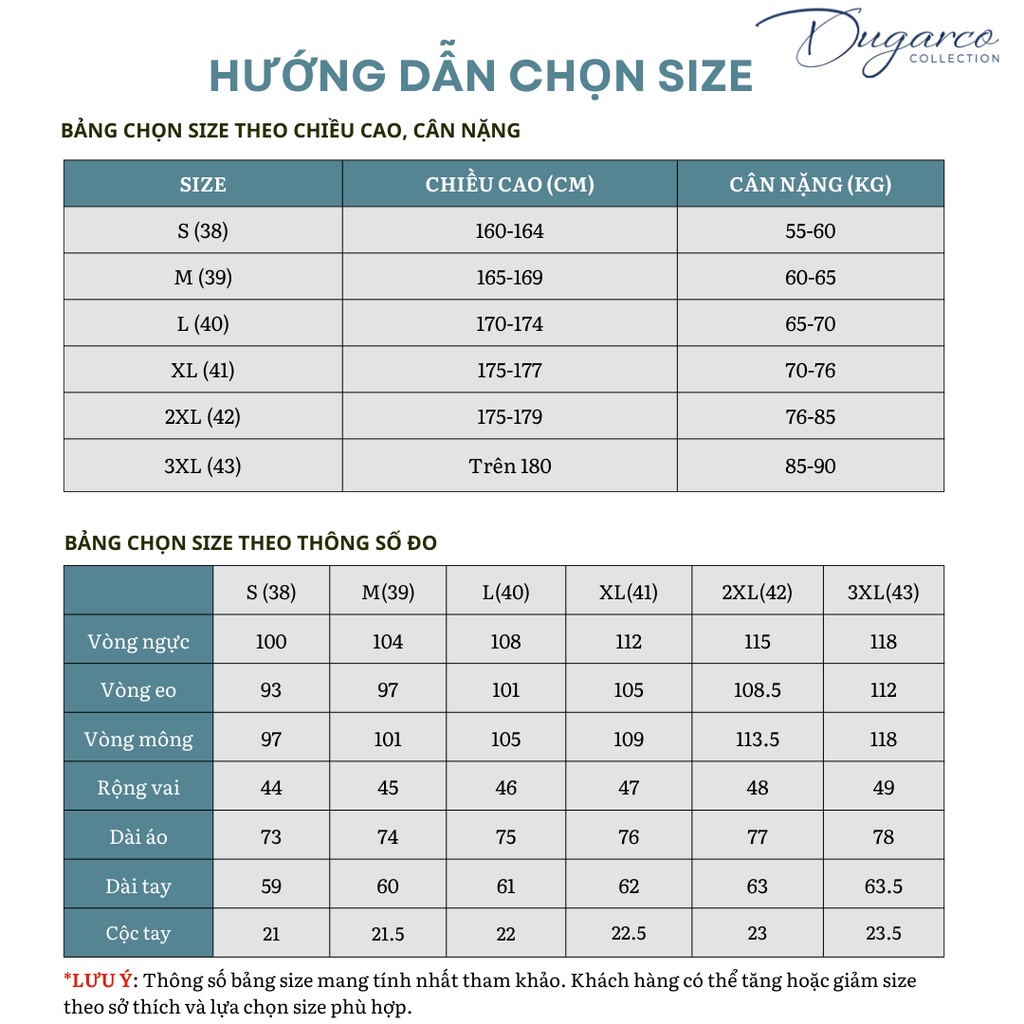 Dugarco
COLLECTION

HƯỚNG DẪN CHỌN SIZE

BẢNG CHỌN SIZE THEO CHIỀU CAO, CÂN NẶNG

| SIZE | CHIỀU CAO (CM) | CÂN NẶNG (KG) |
|---|---|---|
| S (38) | 160-164 | 55-60 |
| M (39) | 165-169 | 60-65 |
| L (40) | 170-174 | 65-70 |
| XL (41) | 175-177 | 70-76 |
| 2XL (42) | 175-179 | 76-85 |
| 3XL (43) | Trên 180 | 85-90 |

BẢNG CHỌN SIZE THEO THÔNG SỐ ĐO

| | S (38) | M(39) | L(40) | XL(41) | 2XL(42) | 3XL(43) |
|---|---|---|---|---|---|---|
| Vòng ngực | 100 | 104 | 108 | 112 | 115 | 118 |
| Vòng eo | 93 | 97 | 101 | 105 | 108.5 | 112 |
| Vòng mông | 97 | 101 | 105 | 109 | 113.5 | 118 |
| Rộng vai | 44 | 45 | 46 | 47 | 48 | 49 |
| Dài áo | 73 | 74 | 75 | 76 | 77 | 78 |
| Dài tay | 59 | 60 | 61 | 62 | 63 | 63.5 |
| Cộc tay | 21 | 21.5 | 22 | 22.5 | 23 | 23.5 |

*LƯU Ý: Thông số bảng size mang tính nhất tham khảo. Khách hàng có thể tăng hoặc giảm size theo sở thích và lựa chọn size phù hợp.